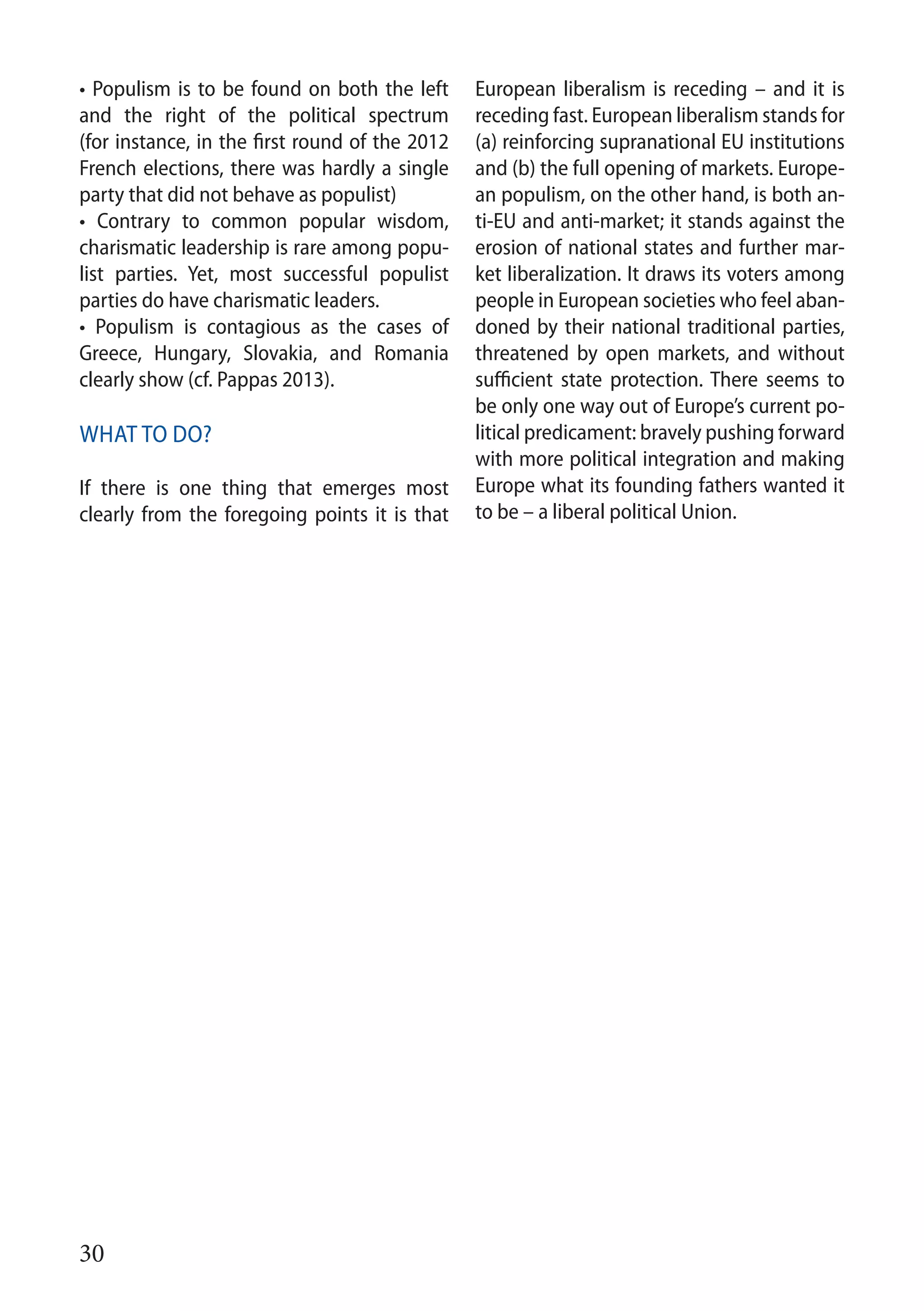 • Populism is to be found on both the left and the right of the political spectrum (for instance, in the first round of the 2012 French elections, there was hardly a single party that did not behave as populist)
• Contrary to common popular wisdom, charismatic leadership is rare among populist parties. Yet, most successful populist parties do have charismatic leaders.
• Populism is contagious as the cases of Greece, Hungary, Slovakia, and Romania clearly show (cf. Pappas 2013).

WHAT TO DO?

If there is one thing that emerges most clearly from the foregoing points it is that European liberalism is receding – and it is receding fast. European liberalism stands for (a) reinforcing supranational EU institutions and (b) the full opening of markets. European populism, on the other hand, is both anti-EU and anti-market; it stands against the erosion of national states and further market liberalization. It draws its voters among people in European societies who feel abandoned by their national traditional parties, threatened by open markets, and without sufficient state protection. There seems to be only one way out of Europe's current political predicament: bravely pushing forward with more political integration and making Europe what its founding fathers wanted it to be – a liberal political Union.

30